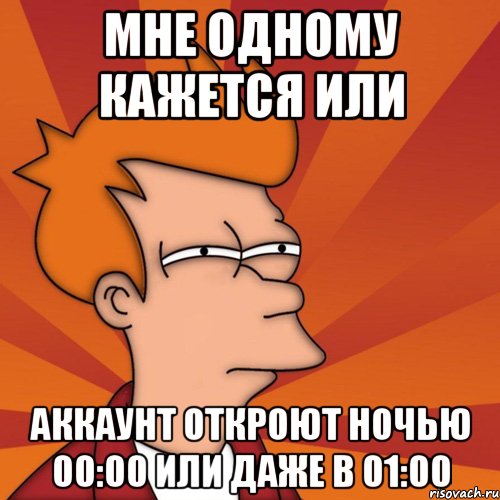 МНЕ ОДНОМУ КАЖЕТСЯ ИЛИ

АККАУНТ ОТКРОЮТ НОЧЬЮ 00:00 ИЛИ ДАЖЕ В 01:00

risovach.ru